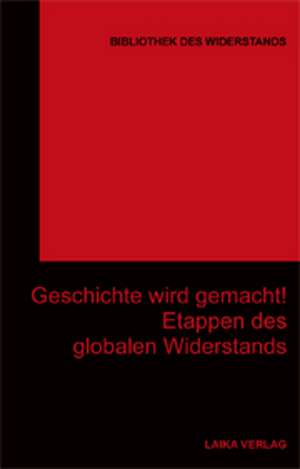 BIBLIOTHEK DES WIDERSTANDS

Geschichte wird gemacht! Etappen des globalen Widerstands

LAIKA VERLAG